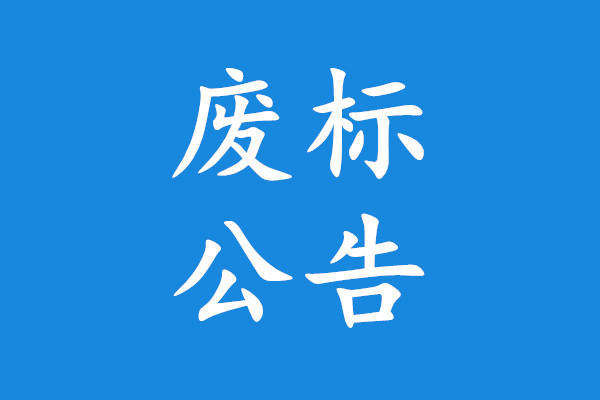 废标
公告